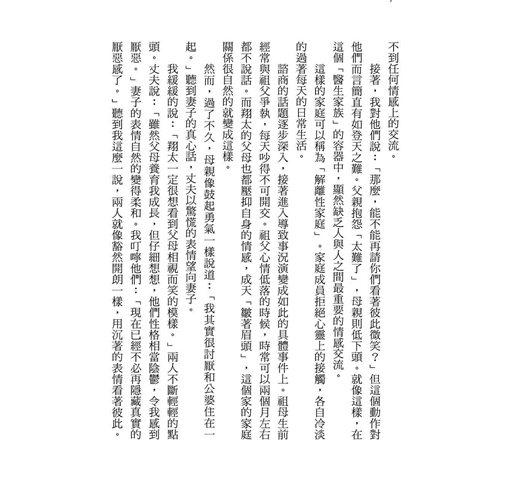 不到任何情感上的交流。

接著，我對他們說：「那麼，能不能再請你們看著彼此微笑？」但這個動作對他們而言簡直有如登天之難。父親抱怨「太難了」，母親則低下頭。就像這樣，在這個「醫生家族」的容器中，顯然缺乏人與人之間最重要的情感交流。

這樣的家庭可以稱為「解離性家庭」。家庭成員拒絕心靈上的接觸，各自冷淡的過著每天的日常生活。

諮商的話題逐步深入，接著進入導致事況演變成如此的具體事件上。祖母生前經常與祖父爭執，每天吵得不可開交。祖父心情低落的時候，時常可以兩個月左右都不說話。而翔太的父母也都壓抑自身的情感，成天「皺著眉頭」，這個家的家庭關係很自然的就變成這樣。

然而，過了不久，母親像鼓起勇氣一樣說道：「我其實很討厭和公婆住在一起。」聽到妻子的真心話，丈夫以驚慌的表情望向妻子。

我緩緩的說：「翔太一定很想看到父母相視而笑的模樣。」兩人不斷輕輕的點頭。丈夫說：「雖然父母養育我成長，但仔細想想，他們性格相當陰鬱，令我感到厭惡。」妻子的表情自然的變得柔和。我叮嚀他們：「現在已經不必再隱藏真實的厭惡感了。」聽到我這麼一說，兩人就像豁然開朗一樣，用沉著的表情看著彼此。